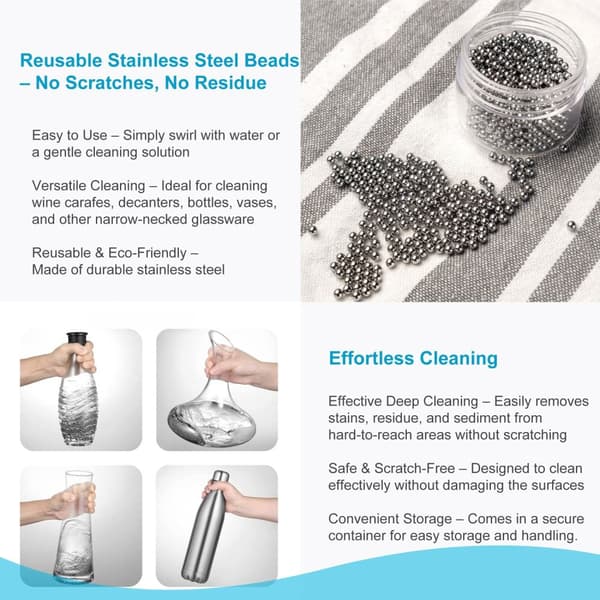 Reusable Stainless Steel Beads – No Scratches, No Residue

Easy to Use – Simply swirl with water or a gentle cleaning solution

Versatile Cleaning – Ideal for cleaning wine carafes, decanters, bottles, vases, and other narrow-necked glassware

Reusable & Eco-Friendly – Made of durable stainless steel

Effortless Cleaning

Effective Deep Cleaning – Easily removes stains, residue, and sediment from hard-to-reach areas without scratching

Safe & Scratch-Free – Designed to clean effectively without damaging the surfaces

Convenient Storage – Comes in a secure container for easy storage and handling.